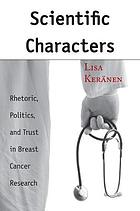 Scientific Characters

Lisa Keränen

Rhetoric, Politics, and Trust in Breast Cancer Research